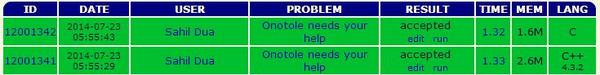 | ID | DATE | USER | PROBLEM | RESULT | TIME | MEM | LANG |
|---|---|---|---|---|---|---|---|
| 12001342 | 2014-07-23 05:55:43 | Sahil Dua | Onotole needs your help | accepted edit run | 1.32 | 1.6M | C |
| 12001341 | 2014-07-23 05:55:29 | Sahil Dua | Onotole needs your help | accepted edit run | 1.33 | 2.6M | C++ 4.3.2 |